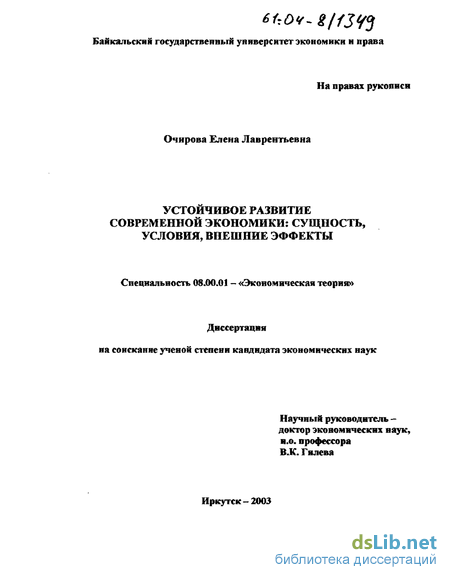 61:04-8/1349

Байкальский государственный университет экономики и права

На правах рукописи

Очирова Елена Лаврентьевна

УСТОЙЧИВОЕ РАЗВИТИЕ СОВРЕМЕННОЙ ЭКОНОМИКИ: СУЩНОСТЬ, УСЛОВИЯ, ВНЕШНИЕ ЭФФЕКТЫ

Специальность 08.00.01 – «Экономическая теория»

Диссертация

на соискание ученой степени кандидата экономических наук

Научный руководитель –
доктор экономических наук,
и.о. профессора
В.К. Гилева

Иркутск – 2003

dsLib.net
библиотека диссертаций